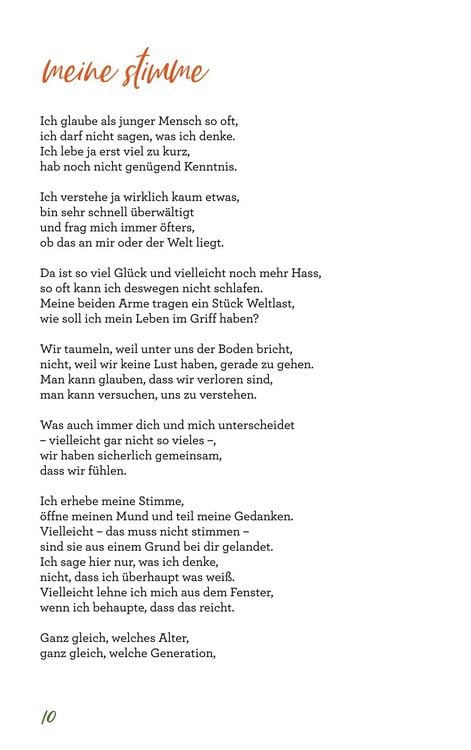 meine stimme

Ich glaube als junger Mensch so oft,
ich darf nicht sagen, was ich denke.
Ich lebe ja erst viel zu kurz,
hab noch nicht genügend Kenntnis.

Ich verstehe ja wirklich kaum etwas,
bin sehr schnell überwältigt
und frag mich immer öfters,
ob das an mir oder der Welt liegt.

Da ist so viel Glück und vielleicht noch mehr Hass,
so oft kann ich deswegen nicht schlafen.
Meine beiden Arme tragen ein Stück Weltlast,
wie soll ich mein Leben im Griff haben?

Wir taumeln, weil unter uns der Boden bricht,
nicht, weil wir keine Lust haben, gerade zu gehen.
Man kann glauben, dass wir verloren sind,
man kann versuchen, uns zu verstehen.

Was auch immer dich und mich unterscheidet
– vielleicht gar nicht so vieles –,
wir haben sicherlich gemeinsam,
dass wir fühlen.

Ich erhebe meine Stimme,
öffne meinen Mund und teil meine Gedanken.
Vielleicht – das muss nicht stimmen –
sind sie aus einem Grund bei dir gelandet.
Ich sage hier nur, was ich denke,
nicht, dass ich überhaupt was weiß.
Vielleicht lehne ich mich aus dem Fenster,
wenn ich behaupte, dass das reicht.

Ganz gleich, welches Alter,
ganz gleich, welche Generation,

10